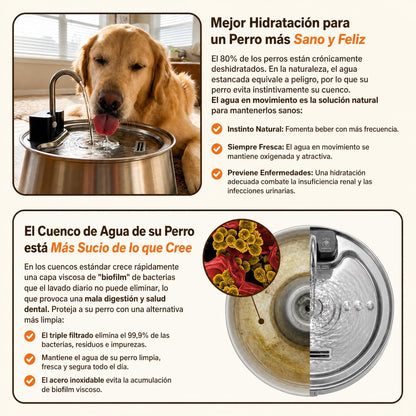 Mejor Hidratación para un Perro más Sano y Feliz

El 80% de los perros están crónicamente deshidratados. En la naturaleza, el agua estancada equivale a peligro, por lo que su perro evita instintivamente su cuenco.
El agua en movimiento es la solución natural para mantenerlos sanos:

Instinto Natural: Fomenta beber con más frecuencia.

Siempre Fresca: El agua en movimiento se mantiene oxigenada y atractiva.

Previene Enfermedades: Una hidratación adecuada combate la insuficiencia renal y las infecciones urinarias.

El Cuenco de Agua de su Perro está Más Sucio de lo que Cree

En los cuencos estándar crece rápidamente una capa viscosa de "biofilm" de bacterias que el lavado diario no puede eliminar, lo que provoca una mala digestión y salud dental. Proteja a su perro con una alternativa más limpia:

El triple filtrado elimina el 99,9% de las bacterias, residuos e impurezas.

Mantiene el agua de su perro limpia, fresca y segura todo el día.

El acero inoxidable evita la acumulación de biofilm viscoso.